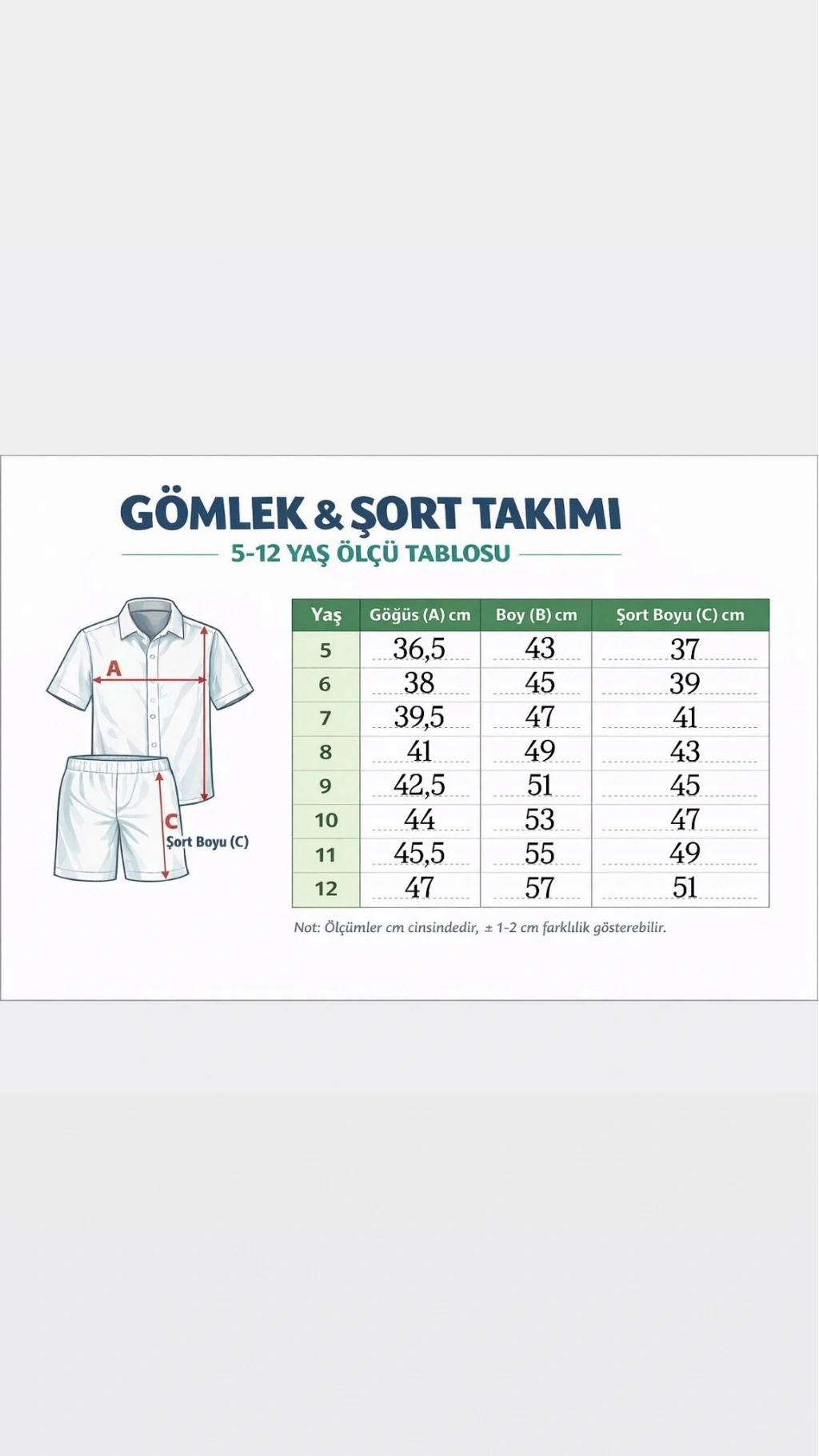 GÖMLEK & ŞORT TAKIMI

5-12 YAŞ ÖLÇÜ TABLOSU

A

C

Şort Boyu (C)

| Yaş | Göğüs (A) cm | Boy (B) cm | Şort Boyu (C) cm |
|---|---|---|---|
| 5 | 36,5 | 43 | 37 |
| 6 | 38 | 45 | 39 |
| 7 | 39,5 | 47 | 41 |
| 8 | 41 | 49 | 43 |
| 9 | 42,5 | 51 | 45 |
| 10 | 44 | 53 | 47 |
| 11 | 45,5 | 55 | 49 |
| 12 | 47 | 57 | 51 |

Not: Ölçümler cm cinsindedir, ± 1-2 cm farklılık gösterebilir.